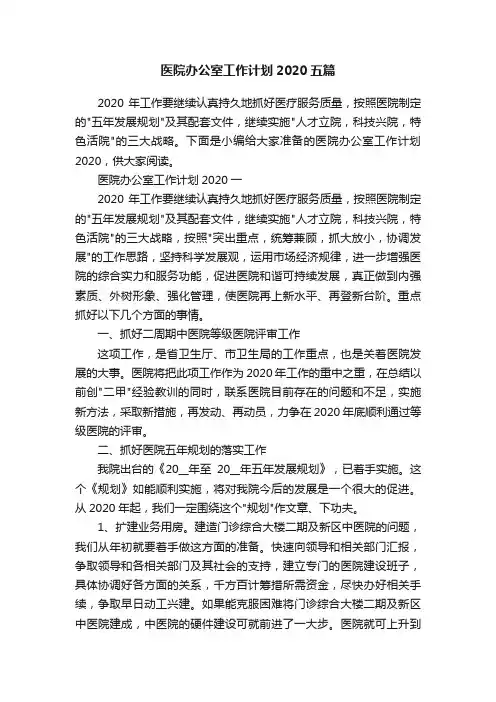 医院办公室工作计划 2020 五篇

2020 年工作要继续认真持久地抓好医疗服务质量，按照医院制定的"五年发展规划"及其配套文件，继续实施"人才立院，科技兴院，特色活院"的三大战略。下面是小编给大家准备的医院办公室工作计划 2020，供大家阅读。

医院办公室工作计划 2020 一

2020 年工作要继续认真持久地抓好医疗服务质量，按照医院制定的"五年发展规划"及其配套文件，继续实施"人才立院，科技兴院，特色活院"的三大战略，按照"突出重点，统筹兼顾，抓大放小，协调发展"的工作思路，坚持科学发展观，运用市场经济规律，进一步增强医院的综合实力和服务功能，促进医院和谐可持续发展，真正做到内强素质、外树形象、强化管理，使医院再上新水平、再登新台阶。重点抓好以下几个方面的事情。

一、抓好二周期中医院等级医院评审工作

这项工作，是省卫生厅、市卫生局的工作重点，也是关着医院发展的大事。医院将把此项工作作为 2020 年工作的重中之重，在总结以前创"二甲"经验教训的同时，联系医院目前存在的问题和不足，实施新方法，采取新措施，再发动、再动员，力争在 2020 年底顺利通过等级医院的评审。

二、抓好医院五年规划的落实工作

我院出台的《20__年至 20__年五年发展规划》，已着手实施。这个《规划》如能顺利实施，将对我院今后的发展是一个很大的促进。从 2020 年起，我们一定围绕这个"规划"作文章、下功夫。

1、扩建业务用房。建造门诊综合大楼二期及新区中医院的问题，我们从年初就要着手做这方面的准备。快速向领导和相关部门汇报，争取领导和各相关部门及其社会的支持，建立专门的医院建设班子，具体协调好各方面的关系，千方百计筹措所需资金，尽快办好相关手续，争取早日动工兴建。如果能克服困难将门诊综合大楼二期及新区中医院建成，中医院的硬件建设可就前进了一大步。医院就可上升到